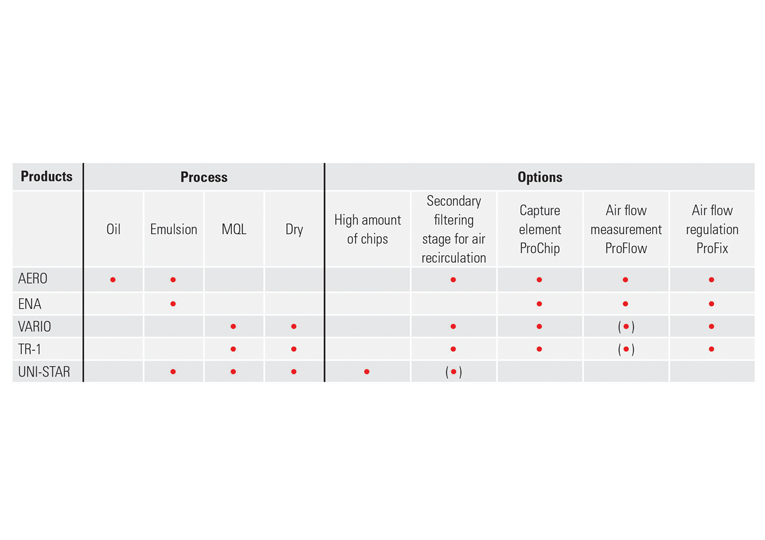 | Products | Process | | | | Options | | | | |
|---|---|---|---|---|---|---|---|---|---|
| | Oil | Emulsion | MQL | Dry | High amount of chips | Secondary filtering stage for air recirculation | Capture element ProChip | Air flow measurement ProFlow | Air flow regulation ProFix |
| AERO | • | • | | | | • | • | • | • |
| ENA | | • | | | | | • | • | • |
| VARIO | | | • | • | | • | • | (•) | • |
| TR-1 | | | • | • | | • | • | (•) | • |
| UNI-STAR | | • | • | • | • | (•) | | | |